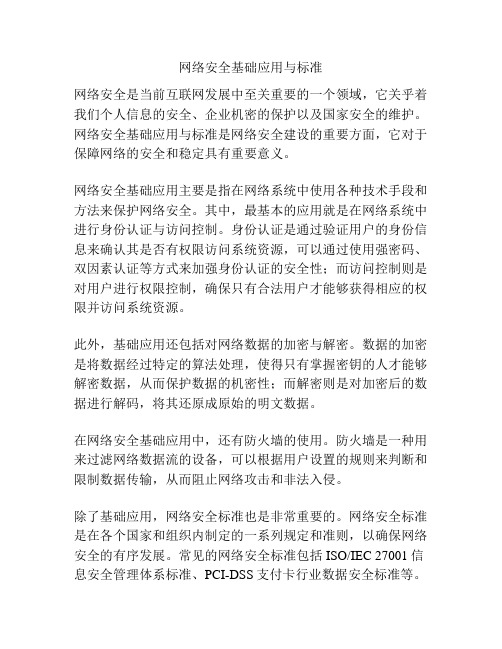 网络安全基础应用与标准

网络安全是当前互联网发展中至关重要的一个领域，它关乎着我们个人信息的安全、企业机密的保护以及国家安全的维护。网络安全基础应用与标准是网络安全建设的重要方面，它对于保障网络的安全和稳定具有重要意义。

网络安全基础应用主要是指在网络系统中使用各种技术手段和方法来保护网络安全。其中，最基本的应用就是在网络系统中进行身份认证与访问控制。身份认证是通过验证用户的身份信息来确认其是否有权限访问系统资源，可以通过使用强密码、双因素认证等方式来加强身份认证的安全性；而访问控制则是对用户进行权限控制，确保只有合法用户才能够获得相应的权限并访问系统资源。

此外，基础应用还包括对网络数据的加密与解密。数据的加密是将数据经过特定的算法处理，使得只有掌握密钥的人才能够解密数据，从而保护数据的机密性；而解密则是对加密后的数据进行解码，将其还原成原始的明文数据。

在网络安全基础应用中，还有防火墙的使用。防火墙是一种用来过滤网络数据流的设备，可以根据用户设置的规则来判断和限制数据传输，从而阻止网络攻击和非法入侵。

除了基础应用，网络安全标准也是非常重要的。网络安全标准是在各个国家和组织内制定的一系列规定和准则，以确保网络安全的有序发展。常见的网络安全标准包括 ISO/IEC 27001 信息安全管理体系标准、PCI-DSS 支付卡行业数据安全标准等。